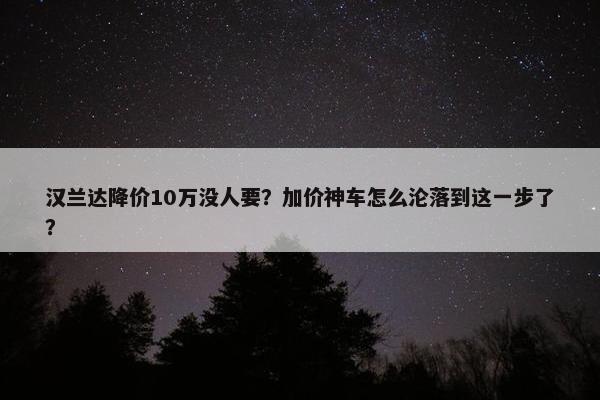 汉兰达降价10万没人要？加价神车怎么沦落到这一步了？